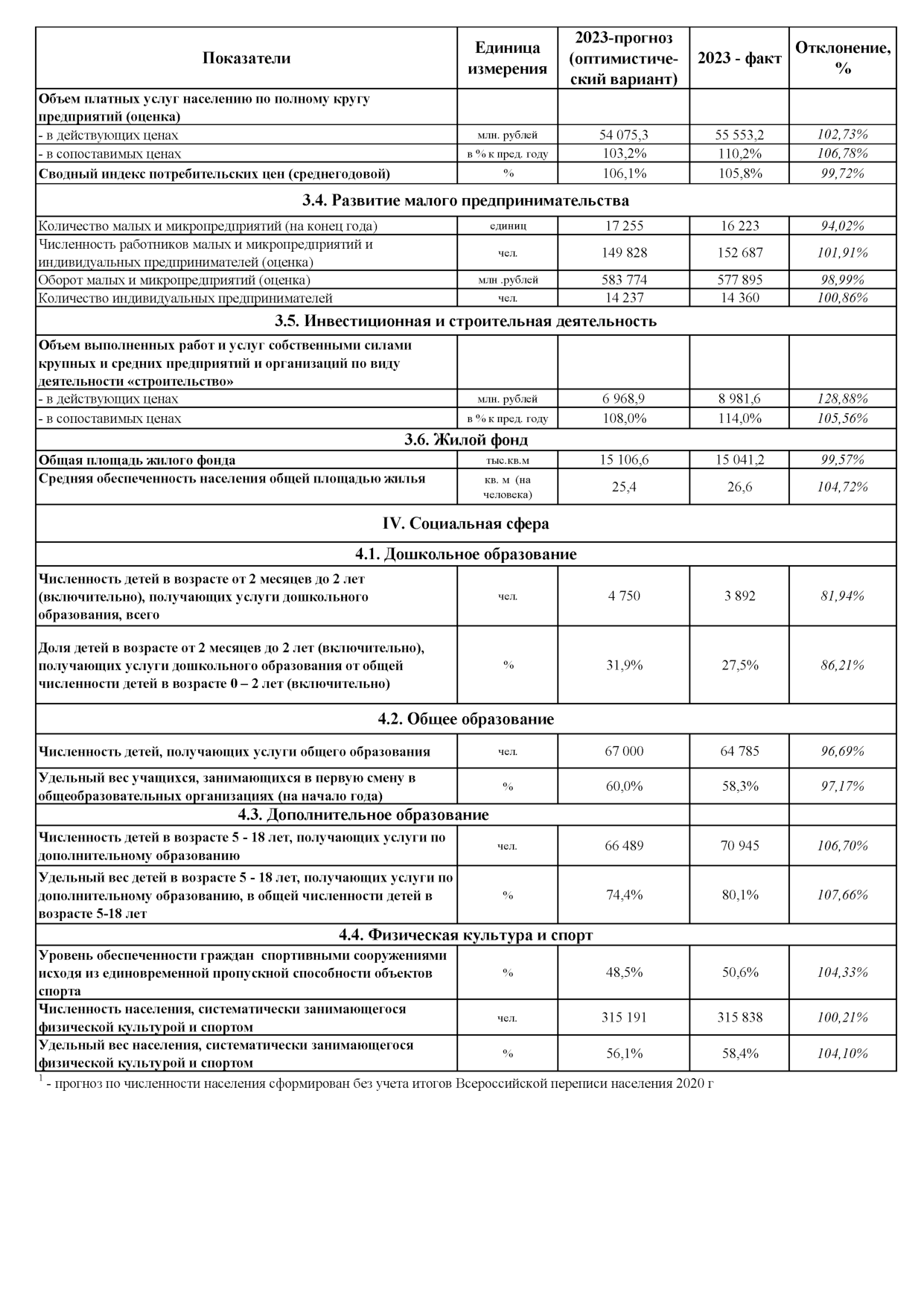 | Показатели | Единица измерения | 2023-прогноз (оптимистический вариант) | 2023 - факт | Отклонение, % |
|---|---|---|---|---|
| Объем платных услуг населению по полному кругу предприятий (оценка) | | | | |
| - в действующих ценах | млн. рублей | 54 075,3 | 55 553,2 | 102,73% |
| - в сопоставимых ценах | в % к пред. году | 103,2% | 110,2% | 106,78% |
| Сводный индекс потребительских цен (среднегодовой) | % | 106,1% | 105,8% | 99,72% |
| 3.4. Развитие малого предпринимательства | | | | |
| Количество малых и микропредприятий (на конец года) | единиц | 17 255 | 16 223 | 94,02% |
| Численность работников малых и микропредприятий и индивидуальных предпринимателей (оценка) | чел. | 149 828 | 152 687 | 101,91% |
| Оборот малых и микропредприятий (оценка) | млн .рублей | 583 774 | 577 895 | 98,99% |
| Количество индивидуальных предпринимателей | чел. | 14 237 | 14 360 | 100,86% |
| 3.5. Инвестиционная и строительная деятельность | | | | |
| Объем выполненных работ и услуг собственными силами крупных и средних предприятий и организаций по виду деятельности «строительство» | | | | |
| - в действующих ценах | млн. рублей | 6 968,9 | 8 981,6 | 128,88% |
| - в сопоставимых ценах | в % к пред. году | 108,0% | 114,0% | 105,56% |
| 3.6. Жилой фонд | | | | |
| Общая площадь жилого фонда | тыс.кв.м | 15 106,6 | 15 041,2 | 99,57% |
| Средняя обеспеченность населения общей площадью жилья | кв. м (на человека) | 25,4 | 26,6 | 104,72% |
| IV. Социальная сфера | | | | |
| 4.1. Дошкольное образование | | | | |
| Численность детей в возрасте от 2 месяцев до 2 лет (включительно), получающих услуги дошкольного образования, всего | чел. | 4 750 | 3 892 | 81,94% |
| Доля детей в возрасте от 2 месяцев до 2 лет (включительно), получающих услуги дошкольного образования от общей численности детей в возрасте 0 – 2 лет (включительно) | % | 31,9% | 27,5% | 86,21% |
| 4.2. Общее образование | | | | |
| Численность детей, получающих услуги общего образования | чел. | 67 000 | 64 785 | 96,69% |
| Удельный вес учащихся, занимающихся в первую смену в общеобразовательных организациях (на начало года) | % | 60,0% | 58,3% | 97,17% |
| 4.3. Дополнительное образование | | | | |
| Численность детей в возрасте 5 - 18 лет, получающих услуги по дополнительному образованию | чел. | 66 489 | 70 945 | 106,70% |
| Удельный вес детей в возрасте 5 - 18 лет, получающих услуги по дополнительному образованию, в общей численности детей в возрасте 5-18 лет | % | 74,4% | 80,1% | 107,66% |
| 4.4. Физическая культура и спорт | | | | |
| Уровень обеспеченности граждан спортивными сооружениями исходя из единовременной пропускной способности объектов спорта | % | 48,5% | 50,6% | 104,33% |
| Численность населения, систематически занимающегося физической культурой и спортом | чел. | 315 191 | 315 838 | 100,21% |
| Удельный вес населения, систематически занимающегося физической культурой и спортом | % | 56,1% | 58,4% | 104,10% |

$^1$ - прогноз по численности населения сформирован без учета итогов Всероссийской переписи населения 2020 г